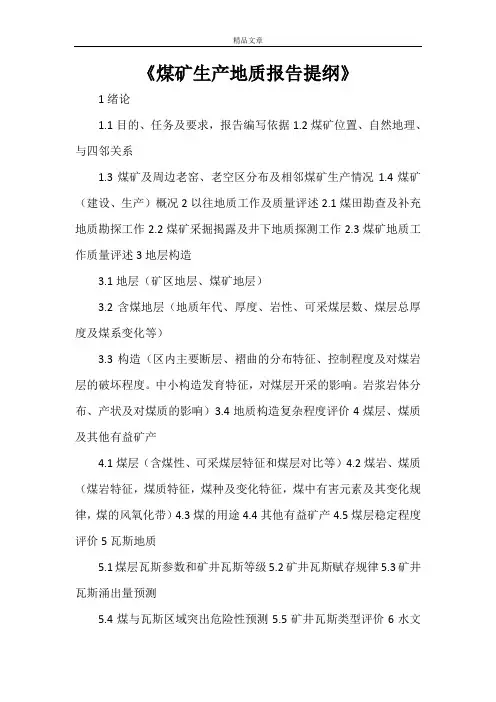 精品文章

《煤矿生产地质报告提纲》

1 绪论

1.1 目的、任务及要求，报告编写依据 1.2 煤矿位置、自然地理、与四邻关系

1.3 煤矿及周边老窑、老空区分布及相邻煤矿生产情况 1.4 煤矿（建设、生产）概况 2 以往地质工作及质量评述 2.1 煤田勘查及补充地质勘探工作 2.2 煤矿采掘揭露及井下地质探测工作 2.3 煤矿地质工作质量评述 3 地层构造

3.1 地层（矿区地层、煤矿地层）

3.2 含煤地层（地质年代、厚度、岩性、可采煤层数、煤层总厚度及煤系变化等）

3.3 构造（区内主要断层、褶曲的分布特征、控制程度及对煤岩层的破坏程度。中小构造发育特征，对煤层开采的影响。岩浆岩体分布、产状及对煤质的影响）3.4 地质构造复杂程度评价 4 煤层、煤质及其他有益矿产

4.1 煤层（含煤性、可采煤层特征和煤层对比等）4.2 煤岩、煤质（煤岩特征，煤质特征，煤种及变化特征，煤中有害元素及其变化规律，煤的风氧化带）4.3 煤的用途 4.4 其他有益矿产 4.5 煤层稳定程度评价 5 瓦斯地质

5.1 煤层瓦斯参数和矿井瓦斯等级 5.2 矿井瓦斯赋存规律 5.3 矿井瓦斯涌出量预测

5.4 煤与瓦斯区域突出危险性预测 5.5 矿井瓦斯类型评价 6 水文